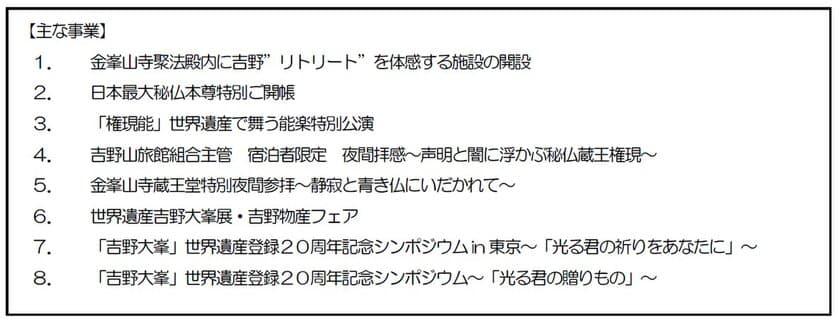 【主な事業】

1. 金峯山寺聚法殿内に吉野”リトリート”を体感する施設の開設

2. 日本最大秘仏本尊特別ご開帳

3. 「権現能」世界遺産で舞う能楽特別公演

4. 吉野山旅館組合主管　宿泊者限定　夜間拝感～声明と闇に浮かぶ秘仏蔵王権現～

5. 金峯山寺蔵王堂特別夜間参拝～静寂と青き仏にいだかれて～

6. 世界遺産吉野大峯展・吉野物産フェア

7. 「吉野大峯」世界遺産登録２０周年記念シンポジウム in 東京～「光る君の祈りをあなたに」～

8. 「吉野大峯」世界遺産登録２０周年記念シンポジウム～「光る君の贈りもの」～